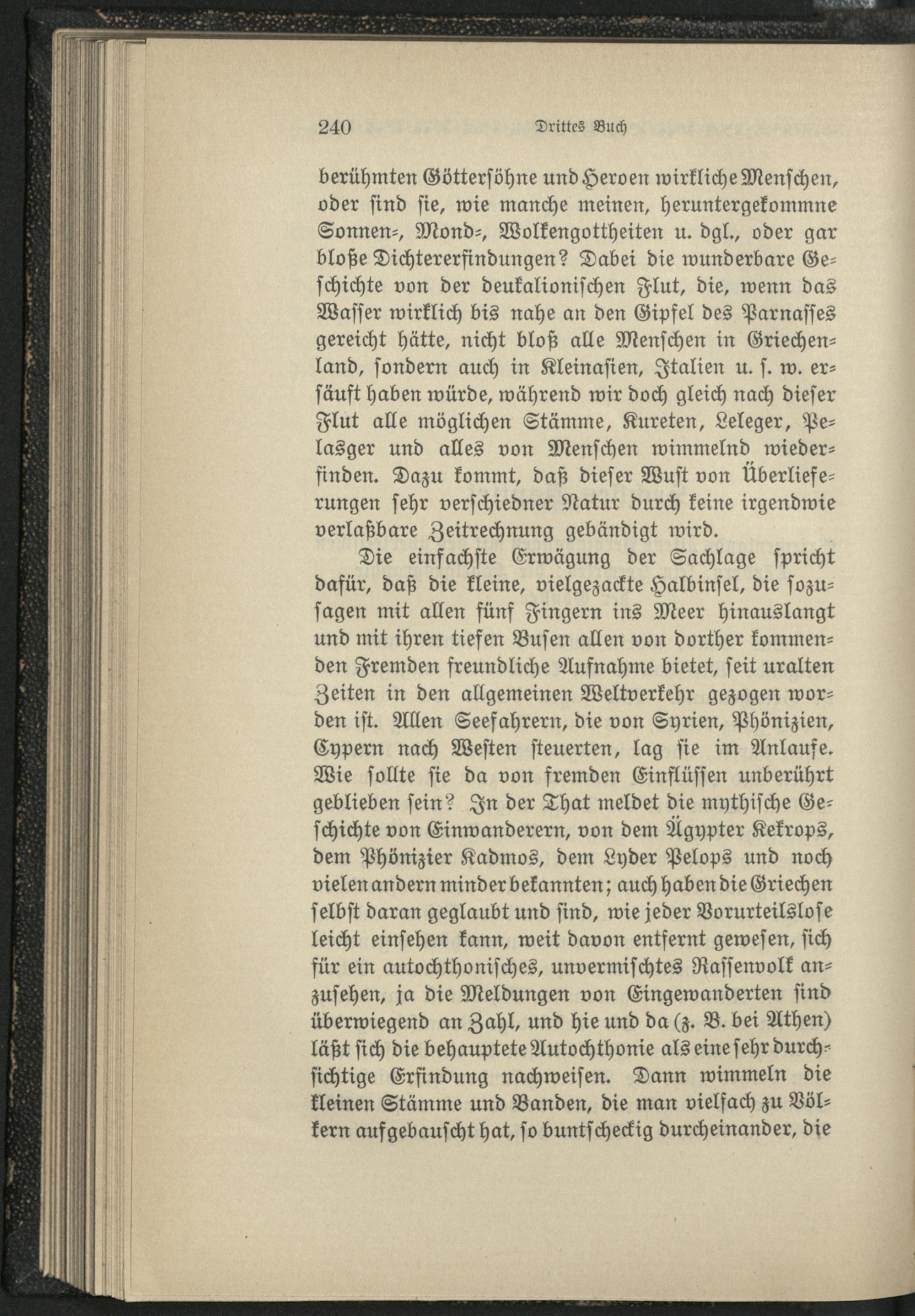 240 Drittes Buch

berühmten Göttersöhne und Heroen wirkliche Menschen, oder sind sie, wie manche meinen, heruntergekommne Sonnen-, Mond-, Wolkengottheiten u. dgl., oder gar bloße Dichtererfindungen? Dabei die wunderbare Geschichte von der deukalionischen Flut, die, wenn das Wasser wirklich bis nahe an den Gipfel des Parnasses gereicht hätte, nicht bloß alle Menschen in Griechenland, sondern auch in Kleinasien, Italien u. s. w. ersäuft haben würde, während wir doch gleich nach dieser Flut alle möglichen Stämme, Kureten, Leleger, Pelasger und alles von Menschen wimmelnd wiederfinden. Dazu kommt, daß dieser Wust von Überlieferungen sehr verschiedner Natur durch keine irgendwie verlaßbare Zeitrechnung gebändigt wird.

Die einfachste Erwägung der Sachlage spricht dafür, daß die kleine, vielgezackte Halbinsel, die sozusagen mit allen fünf Fingern ins Meer hinauslangt und mit ihren tiefen Busen allen von dorther kommenden Fremden freundliche Aufnahme bietet, seit uralten Zeiten in den allgemeinen Weltverkehr gezogen worden ist. Allen Seefahrern, die von Syrien, Phönizien, Cypern nach Westen steuerten, lag sie im Anlaufe. Wie sollte sie da von fremden Einflüssen unberührt geblieben sein? In der That meldet die mythische Geschichte von Einwanderern, von dem Ägypter Kekrops, dem Phönizier Kadmos, dem Lyder Pelops und noch vielen andern minder bekannten; auch haben die Griechen selbst daran geglaubt und sind, wie jeder Vorurteilslose leicht einsehen kann, weit davon entfernt gewesen, sich für ein autochthonisches, unvermischtes Rassenvolk anzusehen, ja die Meldungen von Eingewanderten sind überwiegend an Zahl, und hie und da (z. B. bei Athen) läßt sich die behauptete Autochthonie als eine sehr durchsichtige Erfindung nachweisen. Dann wimmeln die kleinen Stämme und Banden, die man vielfach zu Völkern aufgebauscht hat, so buntscheckig durcheinander, die